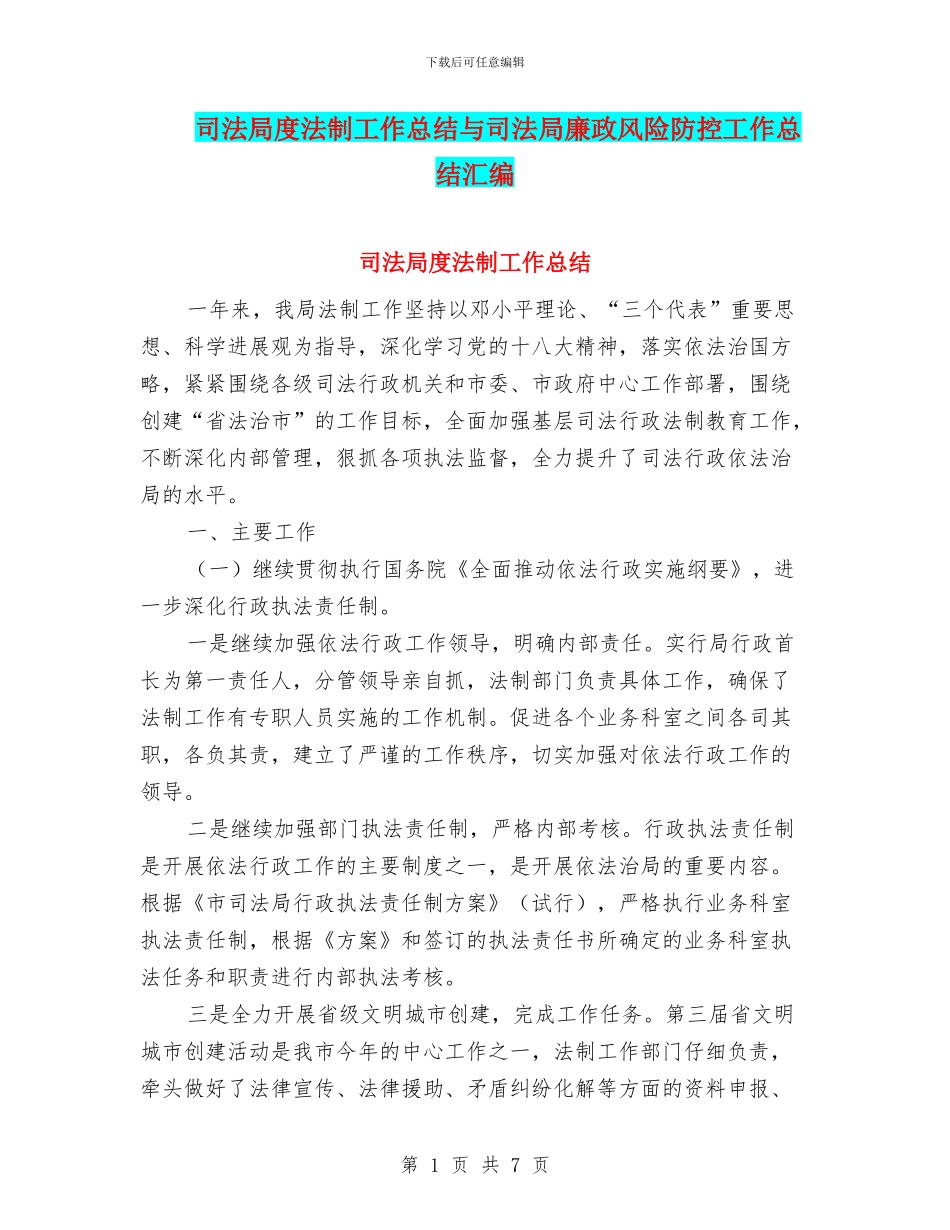 下载后可任意编辑

司法局度法制工作总结与司法局廉政风险防控工作总结汇编

司法局度法制工作总结

一年来，我局法制工作坚持以邓小平理论、“三个代表”重要思想、科学进展观为指导，深化学习党的十八大精神，落实依法治国方略，紧紧围绕各级司法行政机关和市委、市政府中心工作部署，围绕创建“省法治市”的工作目标，全面加强基层司法行政法制教育工作，不断深化内部管理，狠抓各项执法监督，全力提升了司法行政依法治局的水平。

一、主要工作

（一）继续贯彻执行国务院《全面推动依法行政实施纲要》，进一步深化行政执法责任制。

一是继续加强依法行政工作领导，明确内部责任。实行局行政首长为第一责任人，分管领导亲自抓，法制部门负责具体工作，确保了法制工作有专职人员实施的工作机制。促进各个业务科室之间各司其职，各负其责，建立了严谨的工作秩序，切实加强对依法行政工作的领导。

二是继续加强部门执法责任制，严格内部考核。行政执法责任制是开展依法行政工作的主要制度之一，是开展依法治局的重要内容。根据《市司法局行政执法责任制方案》（试行），严格执行业务科室执法责任制，根据《方案》和签订的执法责任书所确定的业务科室执法任务和职责进行内部执法考核。

三是全力开展省级文明城市创建，完成工作任务。第三届省文明城市创建活动是我市今年的中心工作之一，法制工作部门仔细负责，牵头做好了法律宣传、法律援助、矛盾纠纷化解等方面的资料申报、

第 1 页 共 7 页